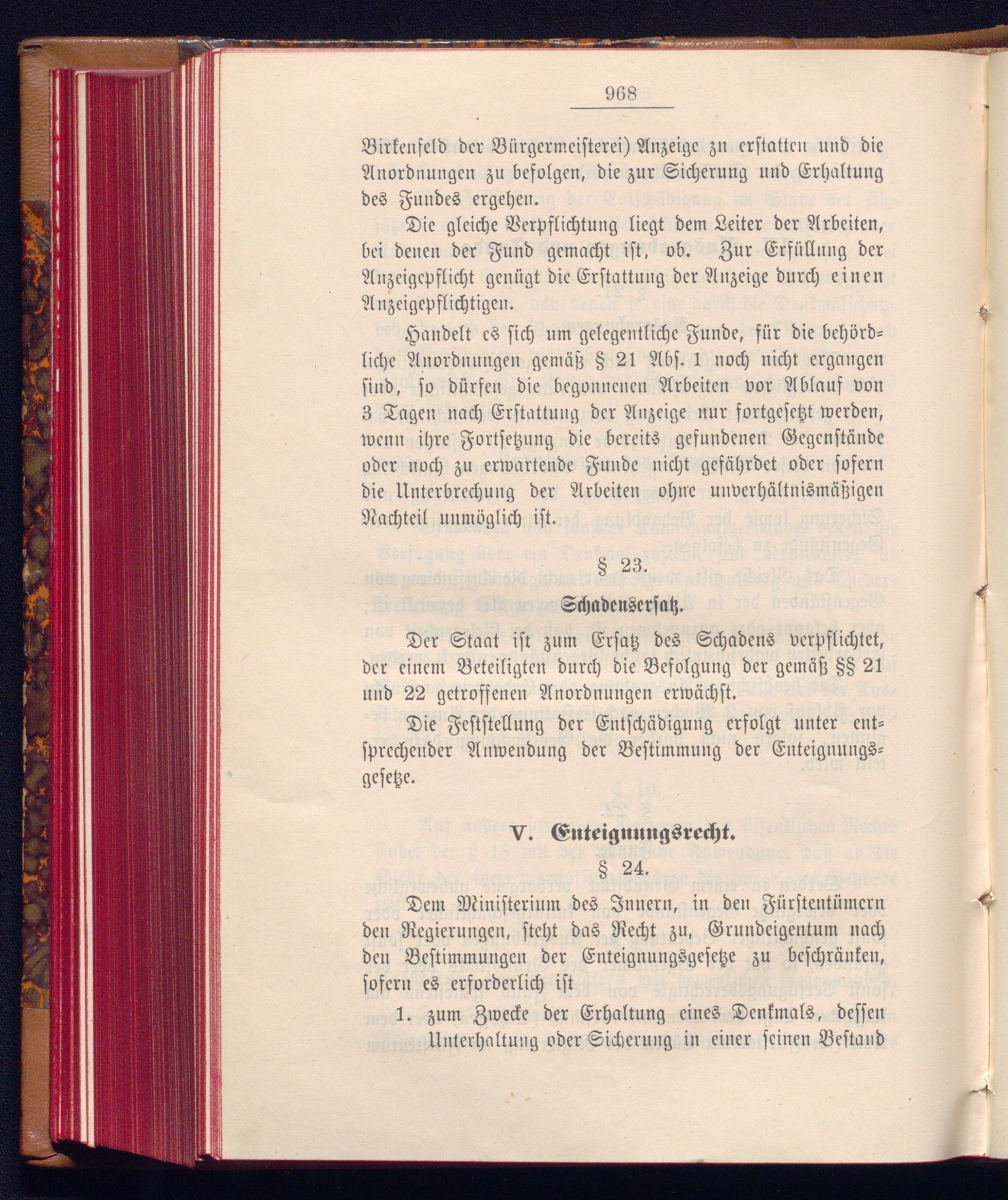 968

Birkenfeld der Bürgermeisterei) Anzeige zu erstatten und die Anordnungen zu befolgen, die zur Sicherung und Erhaltung des Fundes ergehen.

Die gleiche Verpflichtung liegt dem Leiter der Arbeiten, bei denen der Fund gemacht ist, ob. Zur Erfüllung der Anzeigepflicht genügt die Erstattung der Anzeige durch einen Anzeigepflichtigen.

Handelt es sich um gelegentliche Funde, für die behördliche Anordnungen gemäß § 21 Abs. 1 noch nicht ergangen sind, so dürfen die begonnenen Arbeiten vor Ablauf von 3 Tagen nach Erstattung der Anzeige nur fortgesetzt werden, wenn ihre Fortsetzung die bereits gefundenen Gegenstände oder noch zu erwartende Funde nicht gefährdet oder sofern die Unterbrechung der Arbeiten ohne unverhältnismäßigen Nachteil unmöglich ist.

§ 23.

Schadensersatz.

Der Staat ist zum Ersatz des Schadens verpflichtet, der einem Beteiligten durch die Befolgung der gemäß §§ 21 und 22 getroffenen Anordnungen erwächst.

Die Feststellung der Entschädigung erfolgt unter entsprechender Anwendung der Bestimmung der Enteignungsgesetze.

V. Enteignungsrecht.

§ 24.

Dem Ministerium des Innern, in den Fürstentümern den Regierungen, steht das Recht zu, Grundeigentum nach den Bestimmungen der Enteignungsgesetze zu beschränken, sofern es erforderlich ist

1. zum Zwecke der Erhaltung eines Denkmals, dessen Unterhaltung oder Sicherung in einer seinen Bestand